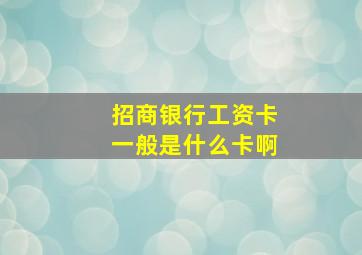 招商银行工资卡
一般是什么卡啊